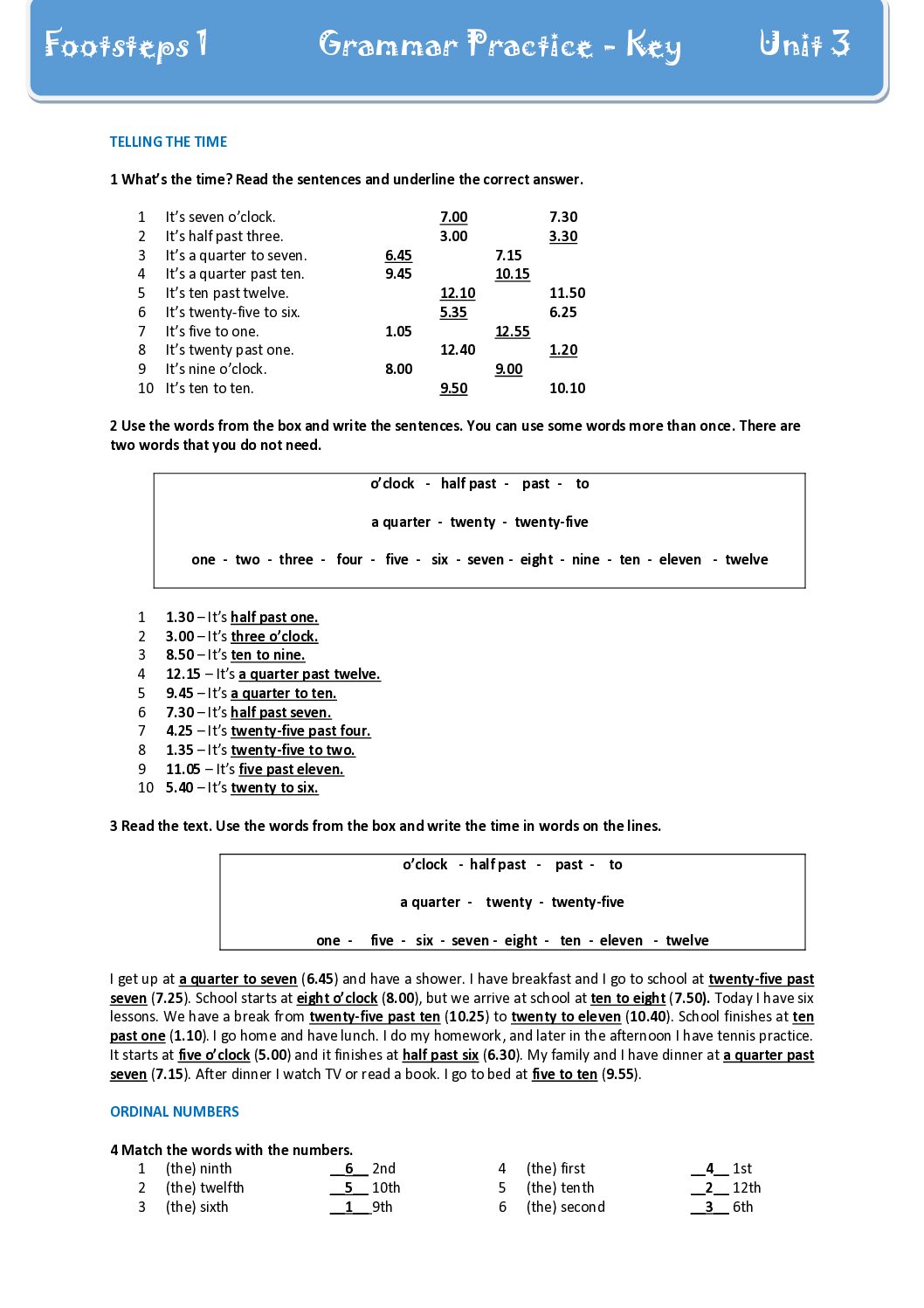 Footsteps 1 Grammar Practice - Key Unit 3

TELLING THE TIME

1 What's the time? Read the sentences and underline the correct answer.

1 It's seven o'clock. 7.00 7.30
2 It's half past three. 3.00 3.30
3 It's a quarter to seven. 6.45 7.15
4 It's a quarter past ten. 9.45 10.15
5 It's ten past twelve. 12.10 11.50
6 It's twenty-five to six. 5.35 6.25
7 It's five to one. 1.05 12.55
8 It's twenty past one. 12.40 1.20
9 It's nine o'clock. 8.00 9.00
10 It's ten to ten. 9.50 10.10

2 Use the words from the box and write the sentences. You can use some words more than once. There are two words that you do not need.

o'clock - half past - past - to

a quarter - twenty - twenty-five

one - two - three - four - five - six - seven - eight - nine - ten - eleven - twelve

1 1.30 – It's half past one.
2 3.00 – It's three o'clock.
3 8.50 – It's ten to nine.
4 12.15 – It's a quarter past twelve.
5 9.45 – It's a quarter to ten.
6 7.30 – It's half past seven.
7 4.25 – It's twenty-five past four.
8 1.35 – It's twenty-five to two.
9 11.05 – It's five past eleven.
10 5.40 – It's twenty to six.

3 Read the text. Use the words from the box and write the time in words on the lines.

o'clock - half past - past - to

a quarter - twenty - twenty-five

one - five - six - seven - eight - ten - eleven - twelve

I get up at a quarter to seven (6.45) and have a shower. I have breakfast and I go to school at twenty-five past seven (7.25). School starts at eight o'clock (8.00), but we arrive at school at ten to eight (7.50). Today I have six lessons. We have a break from twenty-five past ten (10.25) to twenty to eleven (10.40). School finishes at ten past one (1.10). I go home and have lunch. I do my homework, and later in the afternoon I have tennis practice. It starts at five o'clock (5.00) and it finishes at half past six (6.30). My family and I have dinner at a quarter past seven (7.15). After dinner I watch TV or read a book. I go to bed at five to ten (9.55).

ORDINAL NUMBERS

4 Match the words with the numbers.
1 (the) ninth __6__ 2nd
2 (the) twelfth __5__ 10th
3 (the) sixth __1__ 9th
4 (the) first __4__ 1st
5 (the) tenth __2__ 12th
6 (the) second __3__ 6th